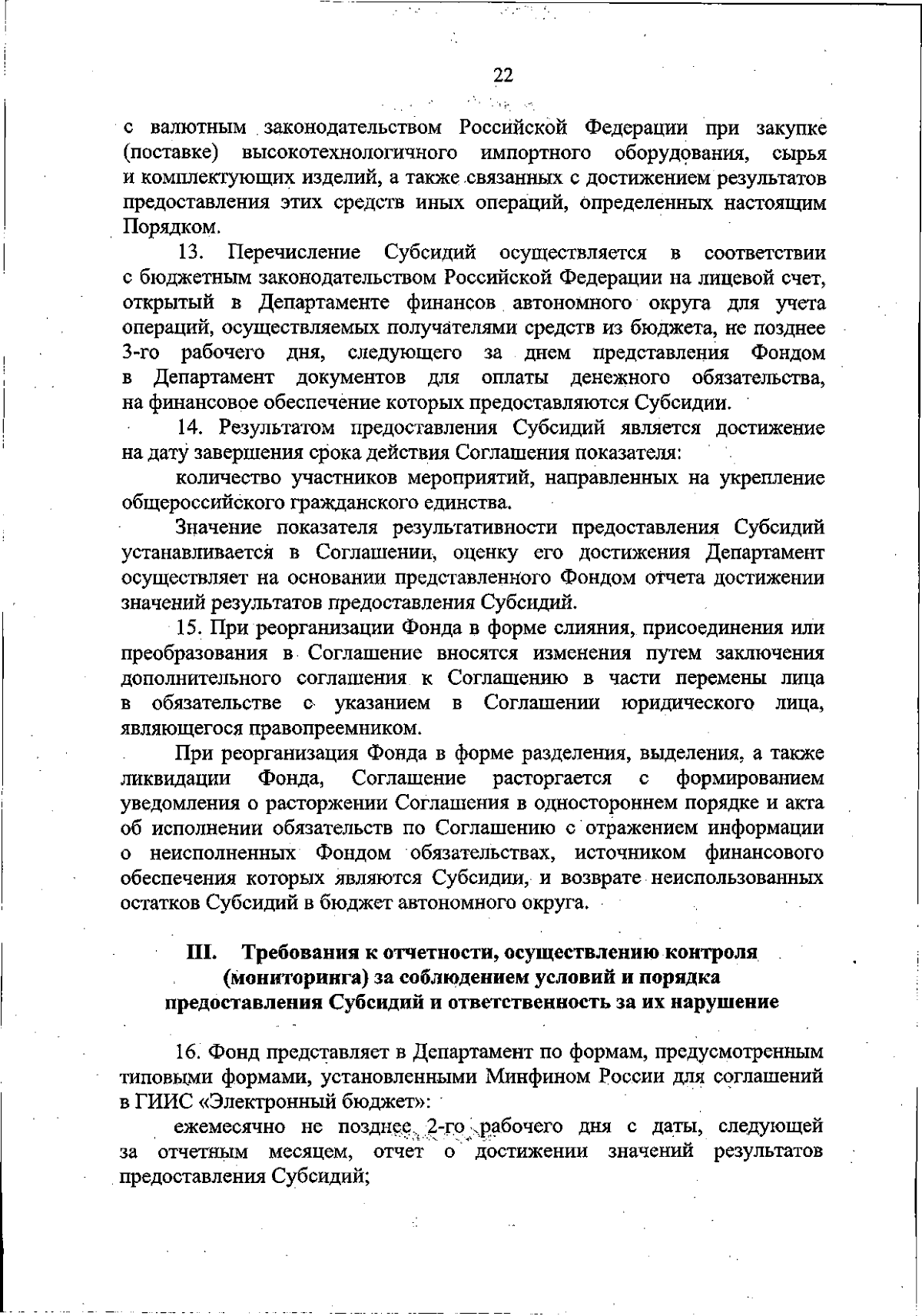 22

с валютным законодательством Российской Федерации при закупке (поставке) высокотехнологичного импортного оборудования, сырья и комплектующих изделий, а также связанных с достижением результатов предоставления этих средств иных операций, определенных настоящим Порядком.

13. Перечисление Субсидий осуществляется в соответствии с бюджетным законодательством Российской Федерации на лицевой счет, открытый в Департаменте финансов автономного округа для учета операций, осуществляемых получателями средств из бюджета, не позднее 3-го рабочего дня, следующего за днем представления Фондом в Департамент документов для оплаты денежного обязательства, на финансовое обеспечение которых предоставляются Субсидии.

14. Результатом предоставления Субсидий является достижение на дату завершения срока действия Соглашения показателя:

количество участников мероприятий, направленных на укрепление общероссийского гражданского единства.

Значение показателя результативности предоставления Субсидий устанавливается в Соглашении, оценку его достижения Департамент осуществляет на основании представленного Фондом отчета достижении значений результатов предоставления Субсидий.

15. При реорганизации Фонда в форме слияния, присоединения или преобразования в Соглашение вносятся изменения путем заключения дополнительного соглашения к Соглашению в части перемены лица в обязательстве с указанием в Соглашении юридического лица, являющегося правопреемником.

При реорганизация Фонда в форме разделения, выделения, а также ликвидации Фонда, Соглашение расторгается с формированием уведомления о расторжении Соглашения в одностороннем порядке и акта об исполнении обязательств по Соглашению с отражением информации о неисполненных Фондом обязательствах, источником финансового обеспечения которых являются Субсидии, и возврате неиспользованных остатков Субсидий в бюджет автономного округа.

III. Требования к отчетности, осуществлению контроля (мониторинга) за соблюдением условий и порядка предоставления Субсидий и ответственность за их нарушение

16. Фонд представляет в Департамент по формам, предусмотренным типовыми формами, установленными Минфином России для соглашений в ГИИС «Электронный бюджет»:

ежемесячно не позднее 2-го рабочего дня с даты, следующей за отчетным месяцем, отчет о достижении значений результатов предоставления Субсидий;